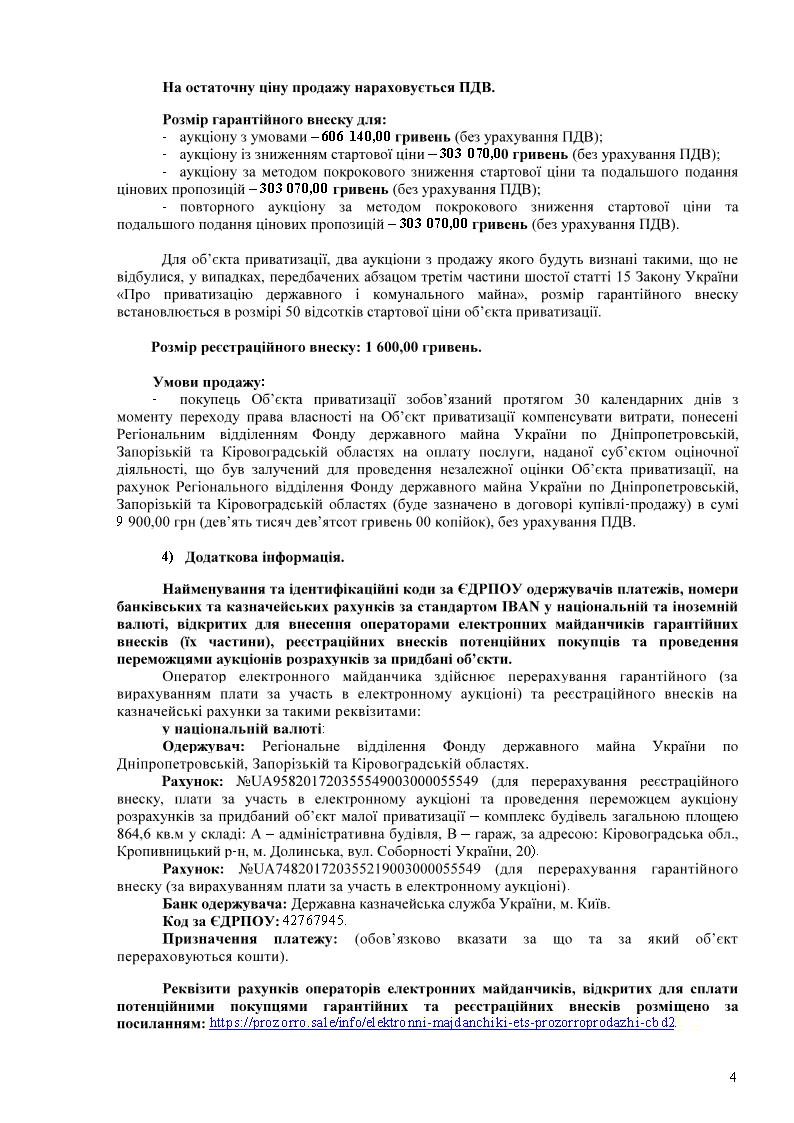 На остаточну ціну продажу нараховується ПДВ.

Розмір гарантійного внеску для:
- аукціону з умовами – 606 140,00 гривень (без урахування ПДВ);
- аукціону із зниженням стартової ціни – 303 070,00 гривень (без урахування ПДВ);
- аукціону за методом покрокового зниження стартової ціни та подальшого подання цінових пропозицій – 303 070,00 гривень (без урахування ПДВ);
- повторного аукціону за методом покрокового зниження стартової ціни та подальшого подання цінових пропозицій – 303 070,00 гривень (без урахування ПДВ).

Для об'єкта приватизації, два аукціони з продажу якого будуть визнані такими, що не відбулися, у випадках, передбачених абзацом третім частини шостої статті 15 Закону України «Про приватизацію державного і комунального майна», розмір гарантійного внеску встановлюється в розмірі 50 відсотків стартової ціни об'єкта приватизації.

Розмір реєстраційного внеску: 1 600,00 гривень.

Умови продажу:
- покупець Об'єкта приватизації зобов'язаний протягом 30 календарних днів з моменту переходу права власності на Об'єкт приватизації компенсувати витрати, понесені Регіональним відділенням Фонду державного майна України по Дніпропетровській, Запорізькій та Кіровоградській областях на оплату послуги, наданої суб'єктом оціночної діяльності, що був залучений для проведення незалежної оцінки Об'єкта приватизації, на рахунок Регіонального відділення Фонду державного майна України по Дніпропетровській, Запорізькій та Кіровоградській областях (буде зазначено в договорі купівлі-продажу) в сумі 9 900,00 грн (дев'ять тисяч дев'ятсот гривень 00 копійок), без урахування ПДВ.

4) Додаткова інформація.

Найменування та ідентифікаційні коди за ЄДРПОУ одержувачів платежів, номери банківських та казначейських рахунків за стандартом IBAN у національній та іноземній валюті, відкритих для внесення операторами електронних майданчиків гарантійних внесків (їх частини), реєстраційних внесків потенційних покупців та проведення переможцями аукціонів розрахунків за придбані об'єкти.

Оператор електронного майданчика здійснює перерахування гарантійного (за вирахуванням плати за участь в електронному аукціоні) та реєстраційного внесків на казначейські рахунки за такими реквізитами:
у національній валюті:
Одержувач: Регіональне відділення Фонду державного майна України по Дніпропетровській, Запорізькій та Кіровоградській областях.
Рахунок: №UA958201720355549003000055549 (для перерахування реєстраційного внеску, плати за участь в електронному аукціоні та проведення переможцем аукціону розрахунків за придбаний об'єкт малої приватизації – комплекс будівель загальною площею 864,6 кв.м у складі: А – адміністративна будівля, В – гараж, за адресою: Кіровоградська обл., Кропивницький р-н, м. Долинська, вул. Соборності України, 20).
Рахунок: №UA748201720355219003000055549 (для перерахування гарантійного внеску (за вирахуванням плати за участь в електронному аукціоні).
Банк одержувача: Державна казначейська служба України, м. Київ.
Код за ЄДРПОУ: 42767945.
Призначення платежу: (обов'язково вказати за що та за який об'єкт перераховуються кошти).

Реквізити рахунків операторів електронних майданчиків, відкритих для сплати потенційними покупцями гарантійних та реєстраційних внесків розміщено за посиланням: https://prozorro.sale/info/elektronni-majdanchiki-ets-prozorroprodazhi-cbd2.

4